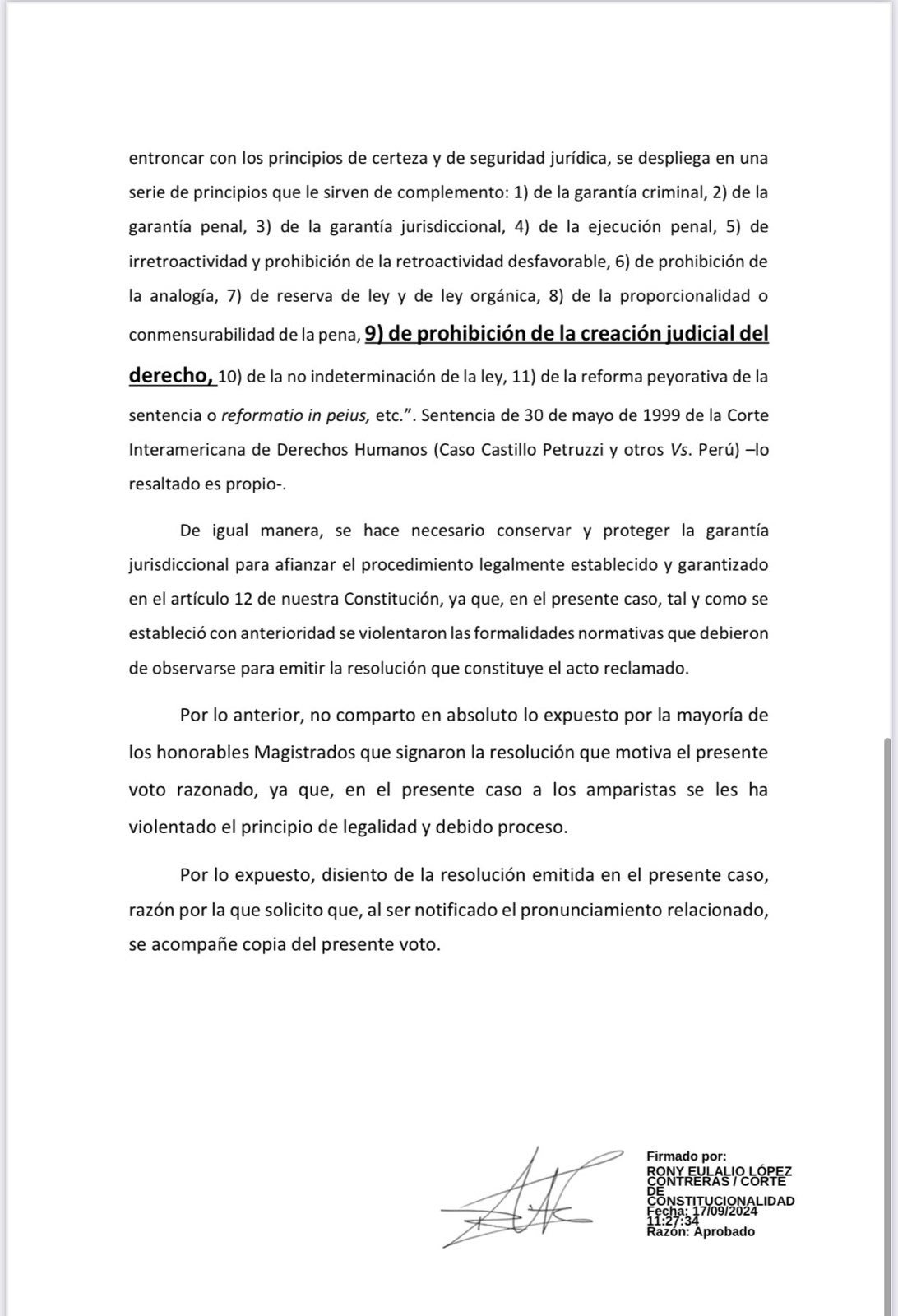 entroncar con los principios de certeza y de seguridad jurídica, se despliega en una serie de principios que le sirven de complemento: 1) de la garantía criminal, 2) de la garantía penal, 3) de la garantía jurisdiccional, 4) de la ejecución penal, 5) de irretroactividad y prohibición de la retroactividad desfavorable, 6) de prohibición de la analogía, 7) de reserva de ley y de ley orgánica, 8) de la proporcionalidad o conmensurabilidad de la pena, 9) de prohibición de la creación judicial del derecho, 10) de la no indeterminación de la ley, 11) de la reforma peyorativa de la sentencia o reformatio in peius, etc.". Sentencia de 30 de mayo de 1999 de la Corte Interamericana de Derechos Humanos (Caso Castillo Petruzzi y otros Vs. Perú) –lo resaltado es propio-.

De igual manera, se hace necesario conservar y proteger la garantía jurisdiccional para afianzar el procedimiento legalmente establecido y garantizado en el artículo 12 de nuestra Constitución, ya que, en el presente caso, tal y como se estableció con anterioridad se violentaron las formalidades normativas que debieron de observarse para emitir la resolución que constituye el acto reclamado.

Por lo anterior, no comparto en absoluto lo expuesto por la mayoría de los honorables Magistrados que signaron la resolución que motiva el presente voto razonado, ya que, en el presente caso a los amparistas se les ha violentado el principio de legalidad y debido proceso.

Por lo expuesto, disiento de la resolución emitida en el presente caso, razón por la que solicito que, al ser notificado el pronunciamiento relacionado, se acompañe copia del presente voto.

Firmado por:
RONY EULALIO LÓPEZ CONTRERAS / CORTE DE CONSTITUCIONALIDAD
Fecha: 17/09/2024 11:27:34
Razón: Aprobado